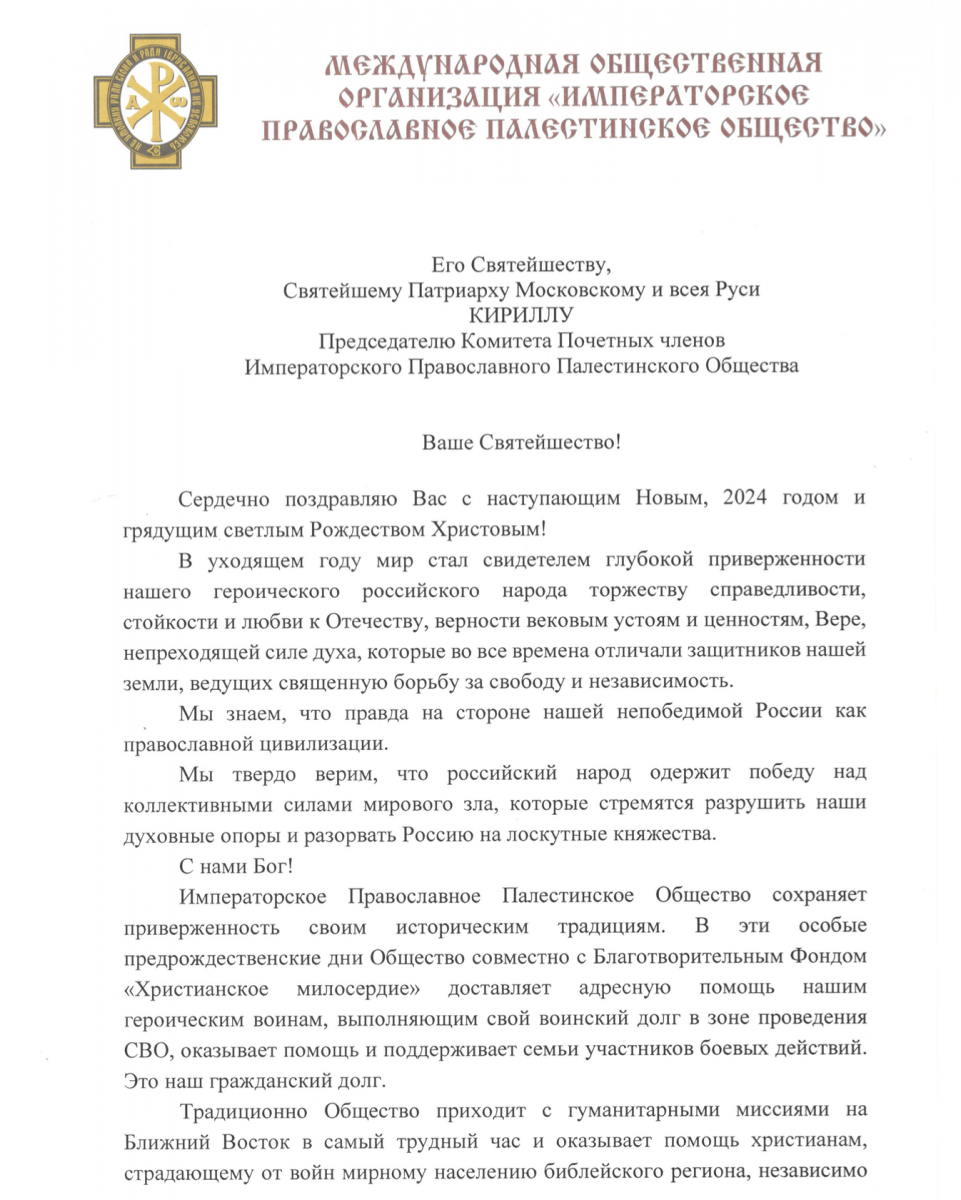 МЕЖДУНАРОДНАЯ ОБЩЕСТВЕННАЯ ОРГАНИЗАЦИЯ «ИМПЕРАТОРСКОЕ ПРАВОСЛАВНОЕ ПАЛЕСТИНСКОЕ ОБЩЕСТВО»

Его Святейшеству,
Святейшему Патриарху Московскому и всея Руси
КИРИЛЛУ
Председателю Комитета Почетных членов
Императорского Православного Палестинского Общества

Ваше Святейшество!

Сердечно поздравляю Вас с наступающим Новым, 2024 годом и грядущим светлым Рождеством Христовым!

В уходящем году мир стал свидетелем глубокой приверженности нашего героического российского народа торжеству справедливости, стойкости и любви к Отечеству, верности вековым устоям и ценностям, Вере, непреходящей силе духа, которые во все времена отличали защитников нашей земли, ведущих священную борьбу за свободу и независимость.

Мы знаем, что правда на стороне нашей непобедимой России как православной цивилизации.

Мы твердо верим, что российский народ одержит победу над коллективными силами мирового зла, которые стремятся разрушить наши духовные опоры и разорвать Россию на лоскутные княжества.

С нами Бог!

Императорское Православное Палестинское Общество сохраняет приверженность своим историческим традициям. В эти особые предрождественские дни Общество совместно с Благотворительным Фондом «Христианское милосердие» доставляет адресную помощь нашим героическим воинам, выполняющим свой воинский долг в зоне проведения СВО, оказывает помощь и поддерживает семьи участников боевых действий. Это наш гражданский долг.

Традиционно Общество приходит с гуманитарными миссиями на Ближний Восток в самый трудный час и оказывает помощь христианам, страдающему от войн мирному населению библейского региона, независимо